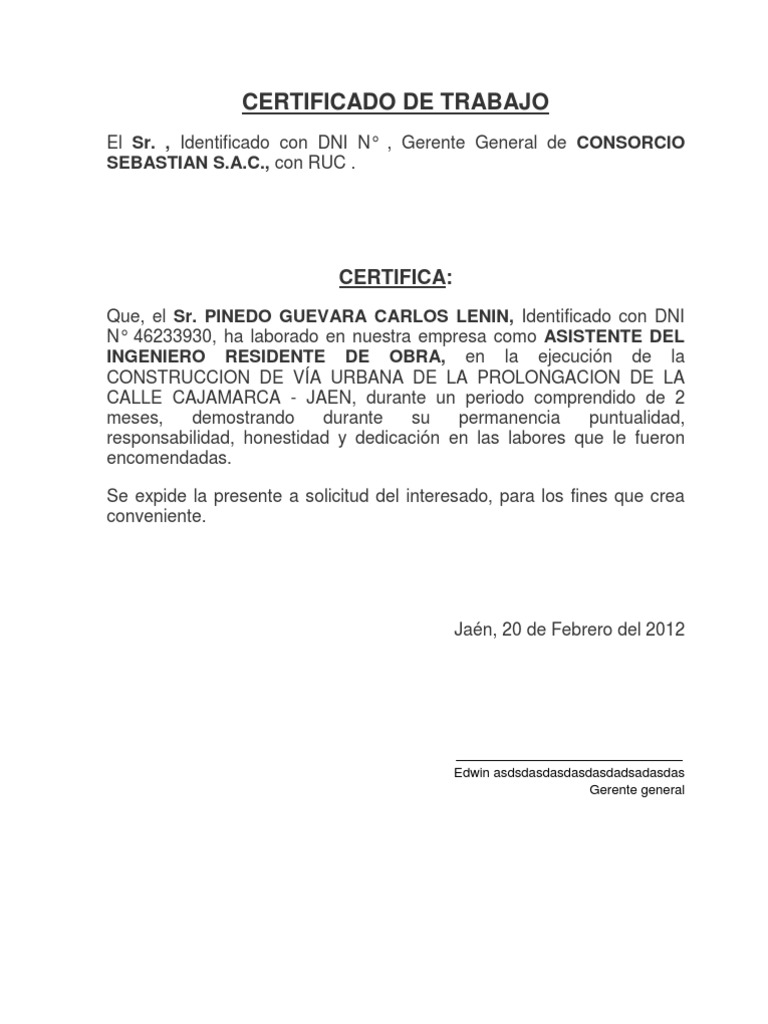 CERTIFICADO DE TRABAJO

El Sr. , Identificado con DNI N° , Gerente General de CONSORCIO SEBASTIAN S.A.C., con RUC .

CERTIFICA:

Que, el Sr. PINEDO GUEVARA CARLOS LENIN, Identificado con DNI N° 46233930, ha laborado en nuestra empresa como ASISTENTE DEL INGENIERO RESIDENTE DE OBRA, en la ejecución de la CONSTRUCCION DE VÍA URBANA DE LA PROLONGACION DE LA CALLE CAJAMARCA - JAEN, durante un periodo comprendido de 2 meses, demostrando durante su permanencia puntualidad, responsabilidad, honestidad y dedicación en las labores que le fueron encomendadas.

Se expide la presente a solicitud del interesado, para los fines que crea conveniente.

Jaén, 20 de Febrero del 2012

Edwin asdsdasdasdasdasdadsadasdas
Gerente general